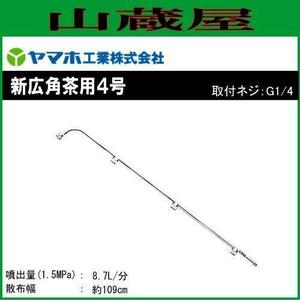 山蔵屋

ヤマホ工業株式会社

新広角茶用4号

取付ネジ:G1/4

噴出量(1.5MPa)： 8.7L/分
散布幅 ： 約109cm